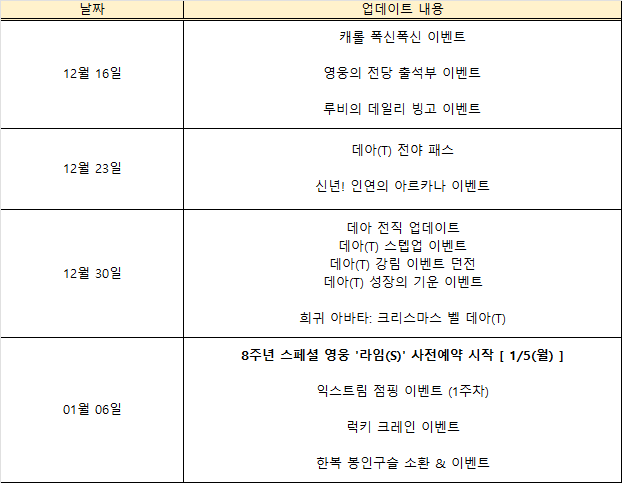 | 날짜 | 업데이트 내용 |
|---|---|
| 12월 16일 | 캐롤 폭신폭신 이벤트<br><br>영웅의 전당 출석부 이벤트<br><br>루비의 데일리 빙고 이벤트 |
| 12월 23일 | 데아(T) 전야 패스<br><br>신년! 인연의 아르카나 이벤트 |
| 12월 30일 | 데아 전직 업데이트<br>데아(T) 스텝업 이벤트<br>데아(T) 강림 이벤트 던전<br>데아(T) 성장의 기운 이벤트<br><br>희귀 아바타: 크리스마스 벨 데아(T) |
| 01월 06일 | **8주년 스페셜 영웅 '라임(S)' 사전예약 시작 [ 1/5(월) ]**<br><br>익스트림 점핑 이벤트 (1주차)<br><br>럭키 크레인 이벤트<br><br>한복 봉인구슬 소환 & 이벤트 |